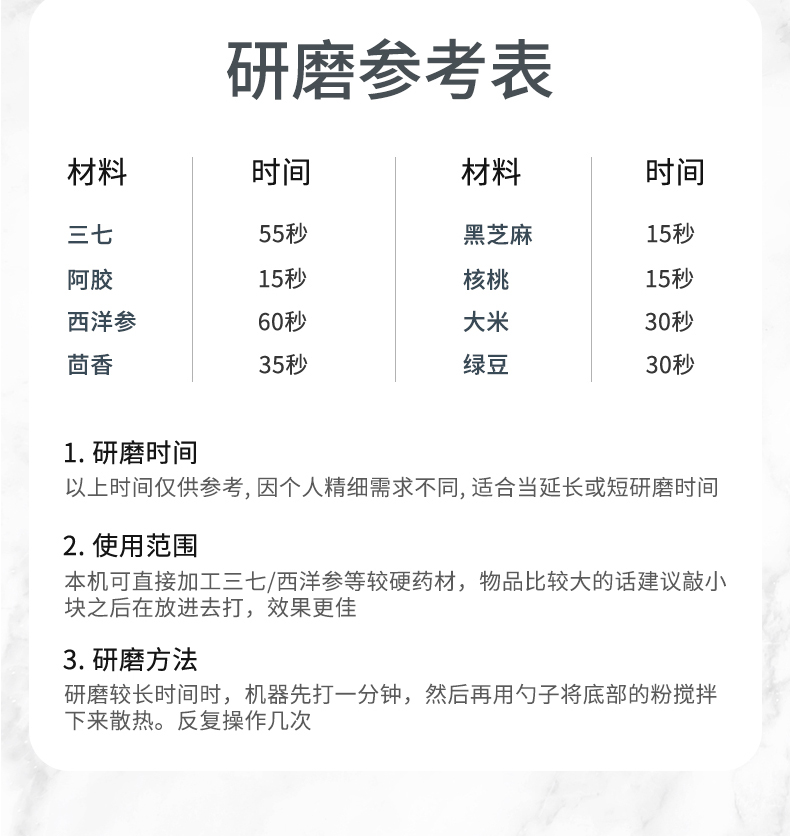 研磨参考表

| 材料 | 时间 | 材料 | 时间 |
|---|---|---|---|
| 三七 | 55秒 | 黑芝麻 | 15秒 |
| 阿胶 | 15秒 | 核桃 | 15秒 |
| 西洋参 | 60秒 | 大米 | 30秒 |
| 茴香 | 35秒 | 绿豆 | 30秒 |

1. 研磨时间
以上时间仅供参考, 因个人精细需求不同, 适合当延长或短研磨时间

2. 使用范围
本机可直接加工三七/西洋参等较硬药材，物品比较大的话建议敲小块之后在放进去打，效果更佳

3. 研磨方法
研磨较长时间时，机器先打一分钟，然后再用勺子将底部的粉搅拌下来散热。反复操作几次